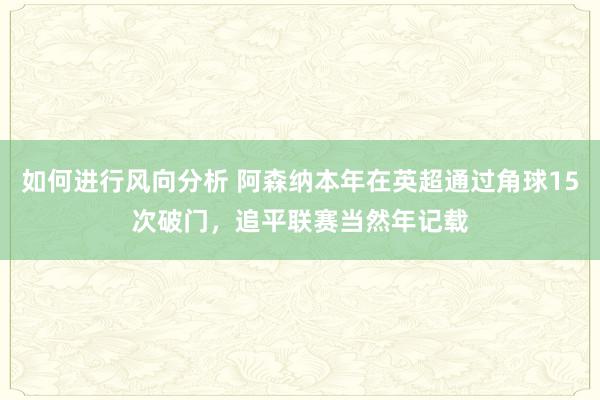 如何进行风向分析 阿森纳本年在英超通过角球15次破门，追平联赛当然年记载